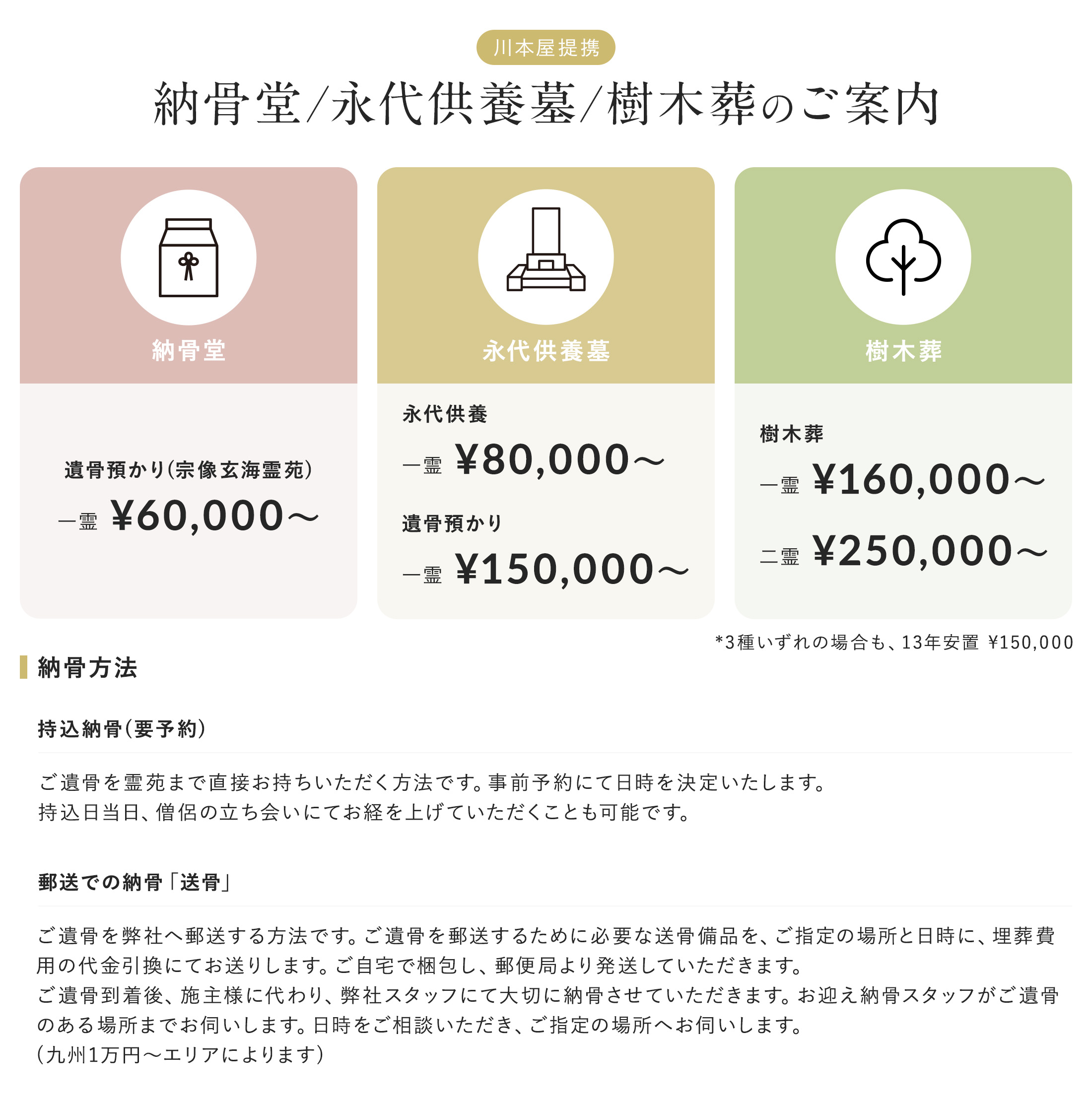 川本屋提携

納骨堂/永代供養墓/樹木葬のご案内

納骨堂

遺骨預かり(宗像玄海霊苑)

一霊 ¥60,000〜

永代供養墓

永代供養

一霊 ¥80,000〜

遺骨預かり

一霊 ¥150,000〜

樹木葬

樹木葬

一霊 ¥160,000〜

二霊 ¥250,000〜

*3種いずれの場合も、13年安置 ¥150,000

納骨方法

持込納骨(要予約)

ご遺骨を霊苑まで直接お持ちいただく方法です。事前予約にて日時を決定いたします。
持込日当日、僧侶の立ち会いにてお経を上げていただくことも可能です。

郵送での納骨「送骨」

ご遺骨を弊社へ郵送する方法です。ご遺骨を郵送するために必要な送骨備品を、ご指定の場所と日時に、埋葬費用の代金引換にてお送りします。ご自宅で梱包し、郵便局より発送していただきます。
ご遺骨到着後、施主様に代わり、弊社スタッフにて大切に納骨させていただきます。お迎え納骨スタッフがご遺骨のある場所までお伺いします。日時をご相談いただき、ご指定の場所へお伺いします。
(九州1万円〜エリアによります)